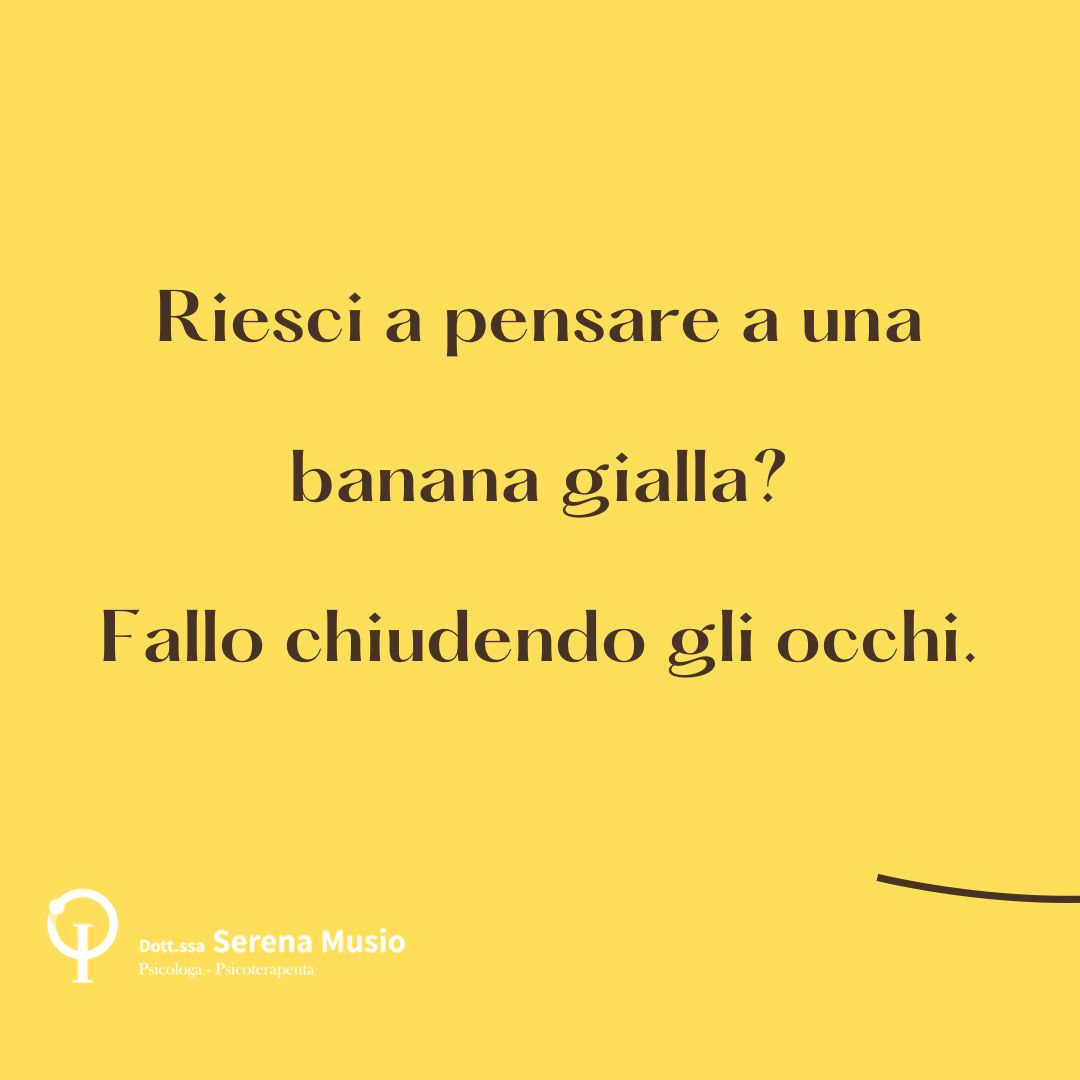 Riesci a pensare a una banana gialla?

Fallo chiudendo gli occhi.

Dott.ssa Serena Musio
Psicologa - Psicoterapeuta